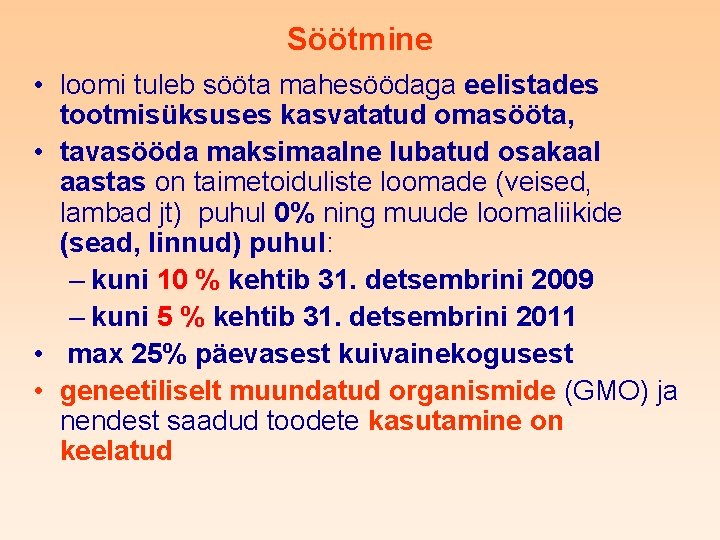 Söötmine

• loomi tuleb sööta mahesöödaga eelistades tootmisüksuses kasvatatud omasööta,
• tavasööda maksimaalne lubatud osakaal aastas on taimetoiduliste loomade (veised, lambad jt) puhul 0% ning muude loomaliikide (sead, linnud) puhul:
– kuni 10 % kehtib 31. detsembrini 2009
– kuni 5 % kehtib 31. detsembrini 2011
• max 25% päevasest kuivainekogusest
• geneetiliselt muundatud organismide (GMO) ja nendest saadud toodete kasutamine on keelatud